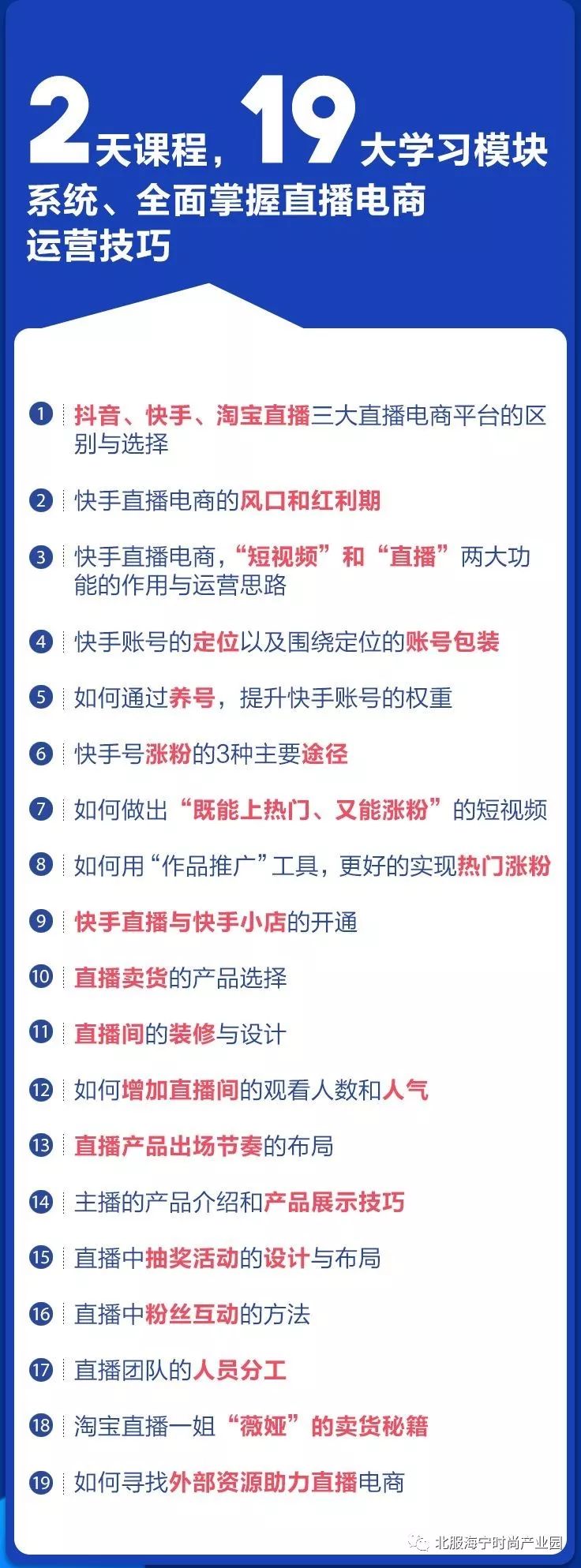 2天课程，19大学习模块
系统、全面掌握直播电商运营技巧

1 抖音、快手、淘宝直播三大直播电商平台的区别与选择

2 快手直播电商的风口和红利期

3 快手直播电商，“短视频”和“直播”两大功能的作用与运营思路

4 快手账号的定位以及围绕定位的账号包装

5 如何通过养号，提升快手账号的权重

6 快手号涨粉的3种主要途径

7 如何做出“既能上热门、又能涨粉”的短视频

8 如何用“作品推广”工具，更好的实现热门涨粉

9 快手直播与快手小店的开通

10 直播卖货的产品选择

11 直播间的装修与设计

12 如何增加直播间的观看人数和人气

13 直播产品出场节奏的布局

14 主播的产品介绍和产品展示技巧

15 直播中抽奖活动的设计与布局

16 直播中粉丝互动的方法

17 直播团队的人员分工

18 淘宝直播一姐“薇娅”的卖货秘籍

19 如何寻找外部资源助力直播电商

北服海宁时尚产业园